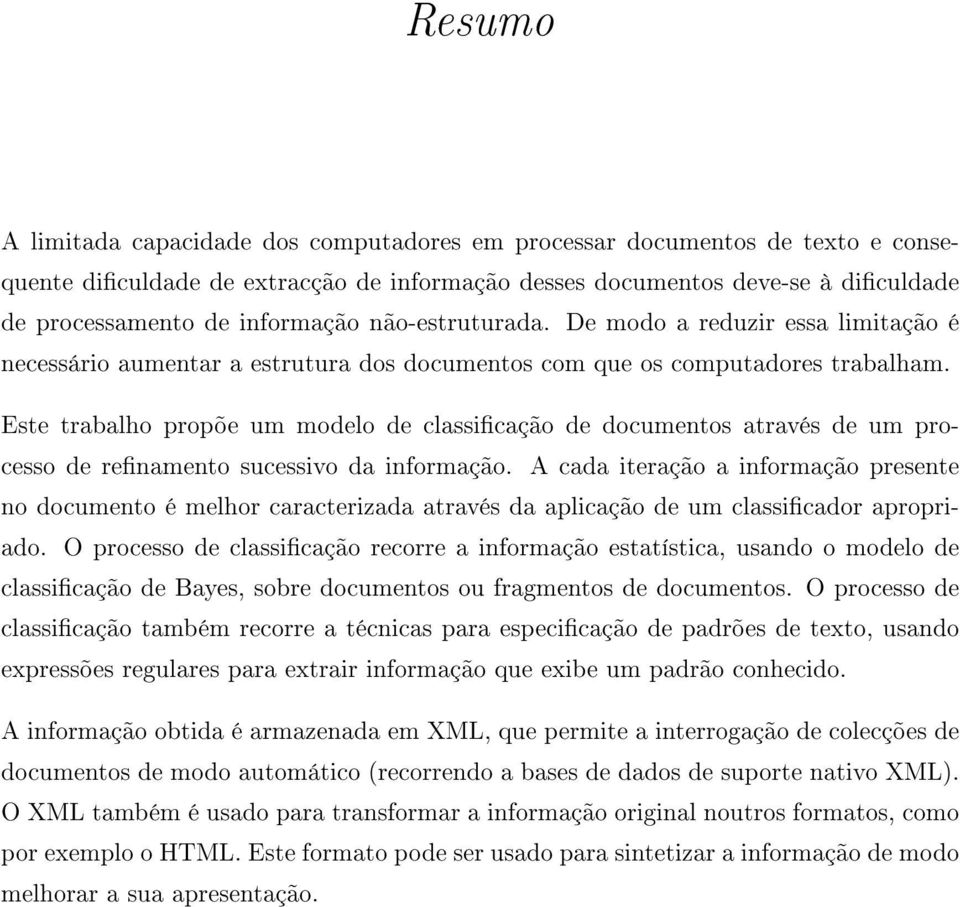 Resumo

A limitada capacidade dos computadores em processar documentos de texto e consequente dificuldade de extracção de informação desses documentos deve-se à dificuldade de processamento de informação não-estruturada. De modo a reduzir essa limitação é necessário aumentar a estrutura dos documentos com que os computadores trabalham.

Este trabalho propõe um modelo de classificação de documentos através de um processo de refinamento sucessivo da informação. A cada iteração a informação presente no documento é melhor caracterizada através da aplicação de um classificador apropriado. O processo de classificação recorre a informação estatística, usando o modelo de classificação de Bayes, sobre documentos ou fragmentos de documentos. O processo de classificação também recorre a técnicas para especificação de padrões de texto, usando expressões regulares para extrair informação que exibe um padrão conhecido.

A informação obtida é armazenada em XML, que permite a interrogação de colecções de documentos de modo automático (recorrendo a bases de dados de suporte nativo XML). O XML também é usado para transformar a informação original noutros formatos, como por exemplo o HTML. Este formato pode ser usado para sintetizar a informação de modo melhorar a sua apresentação.